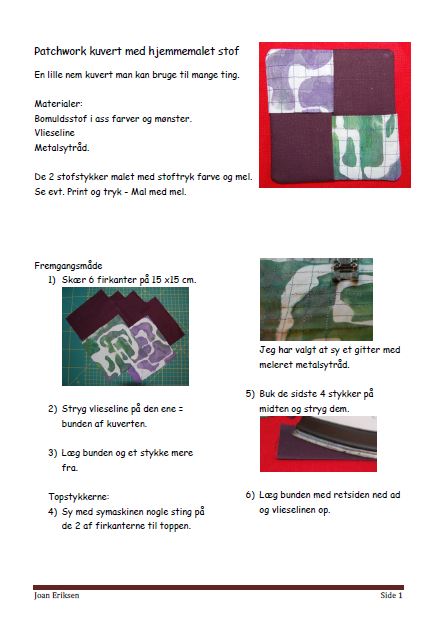 Patchwork kuvert med hjemmemalet stof

En lille nem kuvert man kan bruge til mange ting.

Materialer:
Bomuldsstof i ass farver og mønster.
Vlieseline
Metalsytråd.

De 2 stofstykker malet med stoftryk farve og mel.
Se evt. Print og tryk - Mal med mel.

Fremgangsmåde
1) Skær 6 firkanter på 15 x15 cm.

2) Stryg vlieseline på den ene = bunden af kuverten.

3) Læg bunden og et stykke mere fra.

Topstykkerne:
4) Sy med symaskinen nogle sting på de 2 af firkanterne til toppen.

Jeg har valgt at sy et gitter med meleret metalsytråd.

5) Buk de sidste 4 stykker på midten og stryg dem.

6) Læg bunden med retsiden ned ad og vlieselinen op.

Joan Eriksen

Side 1